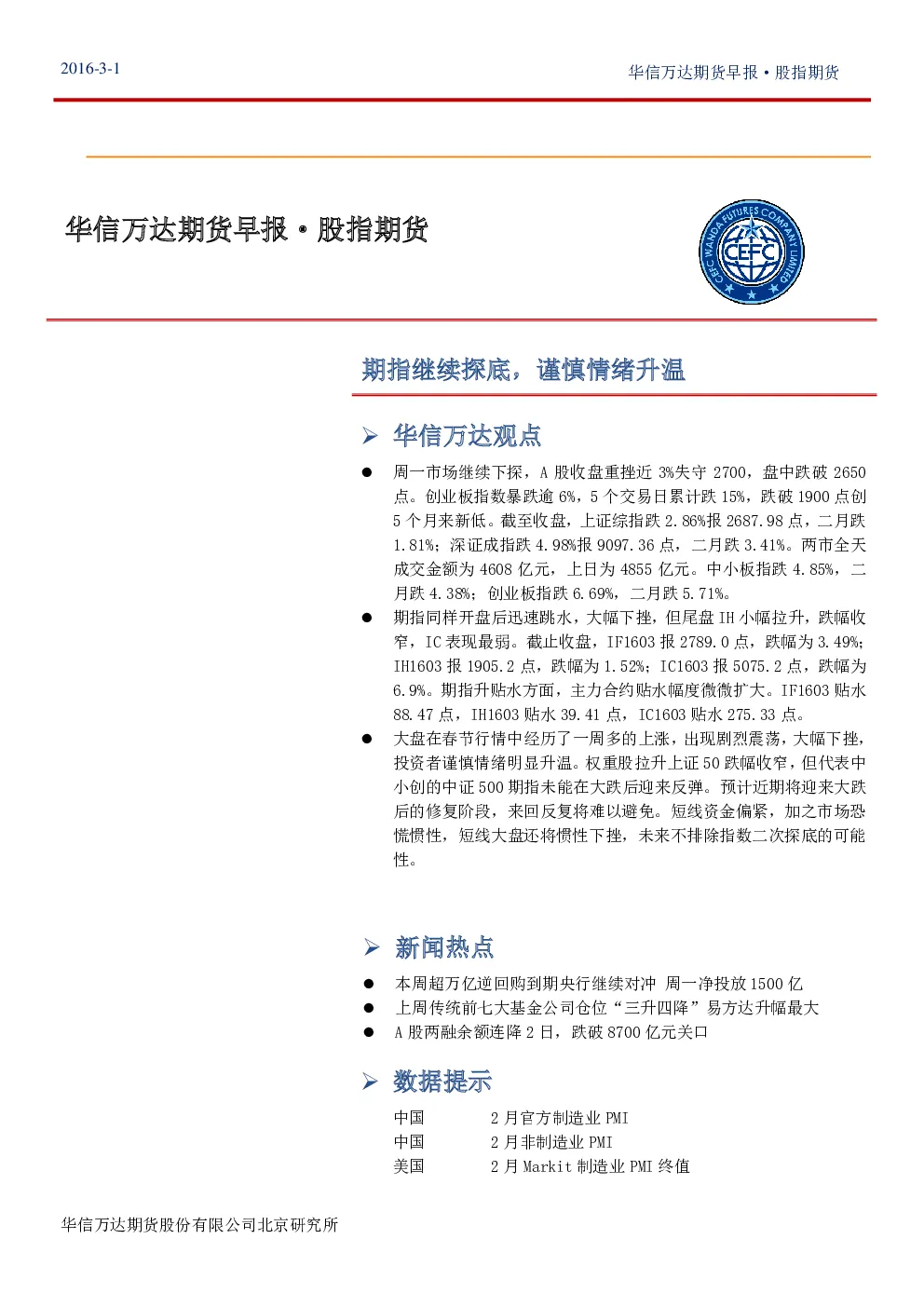 2016-3-1

华信万达期货早报·股指期货

华信万达期货早报·股指期货

CEFC WANDA FUTURES COMPANY LIMITED

CEFC

期指继续探底，谨慎情绪升温

➢ 华信万达观点

● 周一市场继续下探，A 股收盘重挫近 3%失守 2700，盘中跌破 2650 点。创业板指数暴跌逾 6%，5 个交易日累计跌 15%，跌破 1900 点创 5 个月来新低。截至收盘，上证综指跌 2.86%报 2687.98 点，二月跌 1.81%；深证成指跌 4.98%报 9097.36 点，二月跌 3.41%。两市全天成交金额为 4608 亿元，上日为 4855 亿元。中小板指跌 4.85%，二月跌 4.38%；创业板指跌 6.69%，二月跌 5.71%。

● 期指同样开盘后迅速跳水，大幅下挫，但尾盘 IH 小幅拉升，跌幅收窄，IC 表现最弱。截止收盘，IF1603 报 2789.0 点，跌幅为 3.49%；IH1603 报 1905.2 点，跌幅为 1.52%；IC1603 报 5075.2 点，跌幅为 6.9%。期指升贴水方面，主力合约贴水幅度微微扩大。IF1603 贴水 88.47 点，IH1603 贴水 39.41 点，IC1603 贴水 275.33 点。

● 大盘在春节行情中经历了一周多的上涨，出现剧烈震荡，大幅下挫，投资者谨慎情绪明显升温。权重股拉升上证 50 跌幅收窄，但代表中小创的中证 500 期指未能在大跌后迎来反弹。预计近期将迎来大跌后的修复阶段，来回反复将难以避免。短线资金偏紧，加之市场恐慌惯性，短线大盘还将惯性下挫，未来不排除指数二次探底的可能性。

➢ 新闻热点

● 本周超万亿逆回购到期央行继续对冲 周一净投放 1500 亿

● 上周传统前七大基金公司仓位“三升四降”易方达升幅最大

● A 股两融余额连降 2 日，跌破 8700 亿元关口

➢ 数据提示

中国 2 月官方制造业 PMI
中国 2 月非制造业 PMI
美国 2 月 Markit 制造业 PMI 终值

华信万达期货股份有限公司北京研究所